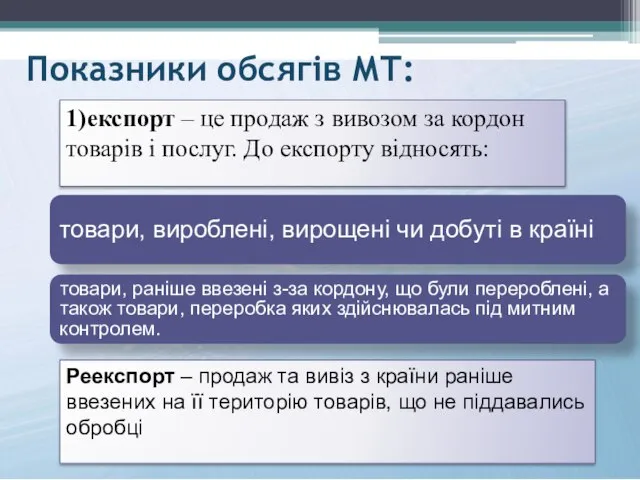 Показники обсягів МТ:

1)експорт – це продаж з вивозом за кордон товарів і послуг. До експорту відносять:

товари, вироблені, вирощені чи добуті в країні

товари, раніше ввезені з-за кордону, що були перероблені, а також товари, переробка яких здійснювалась під митним контролем.

Реекспорт – продаж та вивіз з країни раніше ввезених на її територію товарів, що не піддавались обробці